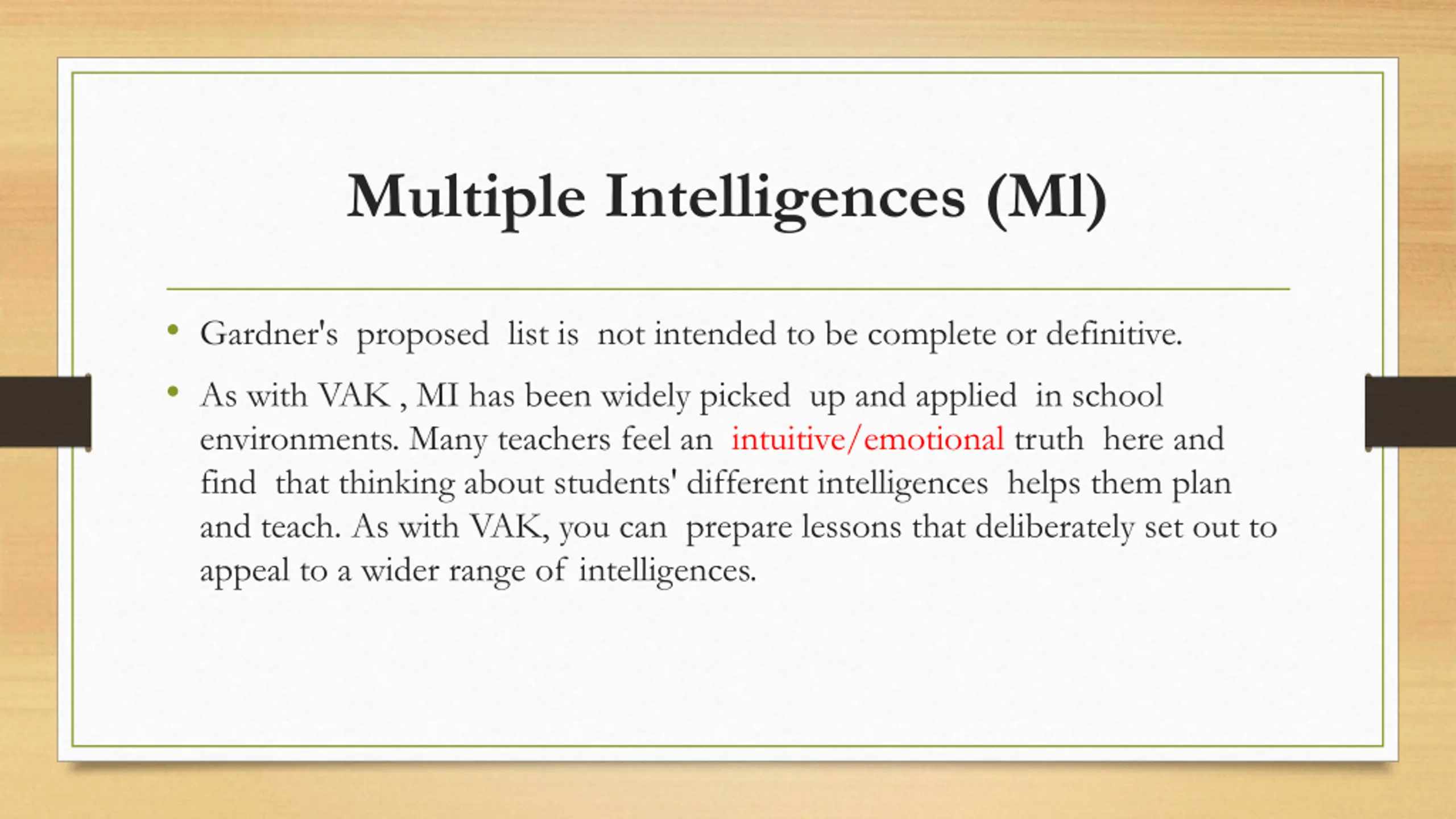 Multiple Intelligences (Ml)

• Gardner's proposed list is not intended to be complete or definitive.

• As with VAK , MI has been widely picked up and applied in school environments. Many teachers feel an intuitive/emotional truth here and find that thinking about students' different intelligences helps them plan and teach. As with VAK, you can prepare lessons that deliberately set out to appeal to a wider range of intelligences.